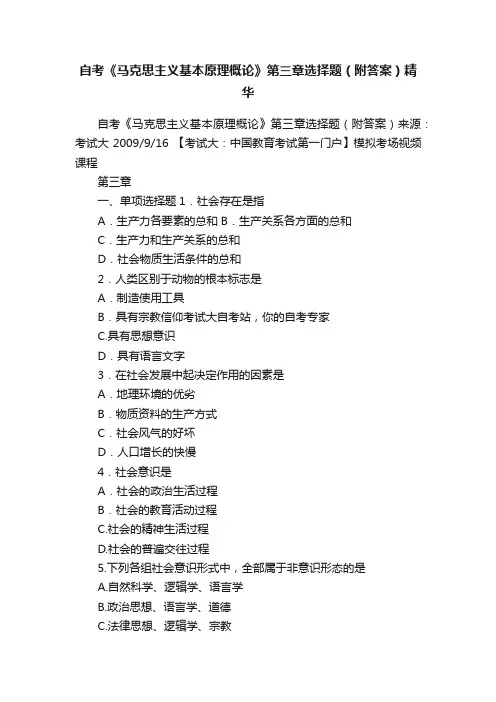 自考《马克思主义基本原理概论》第三章选择题（附答案）精华

自考《马克思主义基本原理概论》第三章选择题（附答案）来源：考试大 2009/9/16 【考试大：中国教育考试第一门户】模拟考场视频课程

第三章

一、单项选择题 1．社会存在是指

A．生产力各要素的总和 B．生产关系各方面的总和

C．生产力和生产关系的总和

D．社会物质生活条件的总和

2．人类区别于动物的根本标志是

A．制造使用工具

B．具有宗教信仰考试大自考站，你的自考专家

C.具有思想意识

D．具有语言文字

3．在社会发展中起决定作用的因素是

A．地理环境的优劣

B．物质资料的生产方式

C．社会风气的好坏

D．人口增长的快慢

4．社会意识是

A．社会的政治生活过程

B．社会的教育活动过程

C.社会的精神生活过程

D.社会的普遍交往过程

5.下列各组社会意识形式中，全部属于非意识形态的是

A.自然科学、逻辑学、语言学

B.政治思想、语言学、道德

C.法律思想、逻辑学、宗教